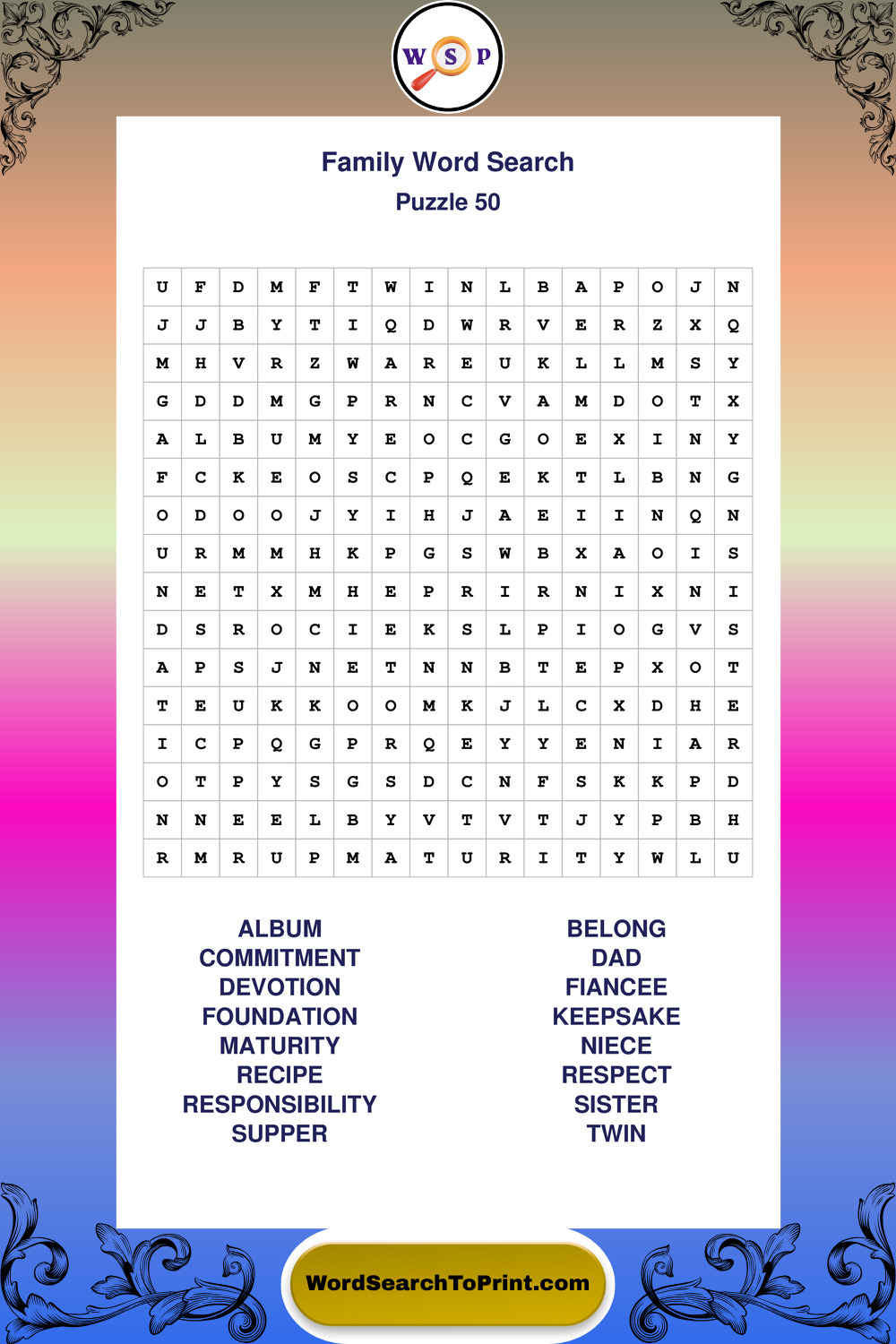 W S P

Family Word Search
Puzzle 50

| U | F | D | M | F | T | W | I | N | L | B | A | P | O | J | N |
|---|---|---|---|---|---|---|---|---|---|---|---|---|---|---|---|
| J | J | B | Y | T | I | Q | D | W | R | V | E | R | Z | X | Q |
| M | H | V | R | Z | W | A | R | E | U | K | L | L | M | S | Y |
| G | D | D | M | G | P | R | N | C | V | A | M | D | O | T | X |
| A | L | B | U | M | Y | E | O | C | G | O | E | X | I | N | Y |
| F | C | K | E | O | S | C | P | Q | E | K | T | L | B | N | G |
| O | D | O | O | J | Y | I | H | J | A | E | I | I | N | Q | N |
| U | R | M | M | H | K | P | G | S | W | B | X | A | O | I | S |
| N | E | T | X | M | H | E | P | R | I | R | N | I | X | N | I |
| D | S | R | O | C | I | E | K | S | L | P | I | O | G | V | S |
| A | P | S | J | N | E | T | N | N | B | T | E | P | X | O | T |
| T | E | U | K | K | O | O | M | K | J | L | C | X | D | H | E |
| I | C | P | Q | G | P | R | Q | E | Y | Y | E | N | I | A | R |
| O | T | P | Y | S | G | S | D | C | N | F | S | K | K | P | D |
| N | N | E | E | L | B | Y | V | T | V | T | J | Y | P | B | H |
| R | M | R | U | P | M | A | T | U | R | I | T | Y | W | L | U |

ALBUM
COMMITMENT
DEVOTION
FOUNDATION
MATURITY
RECIPE
RESPONSIBILITY
SUPPER

BELONG
DAD
FIANCEE
KEEPSAKE
NIECE
RESPECT
SISTER
TWIN

WordSearchToPrint.com